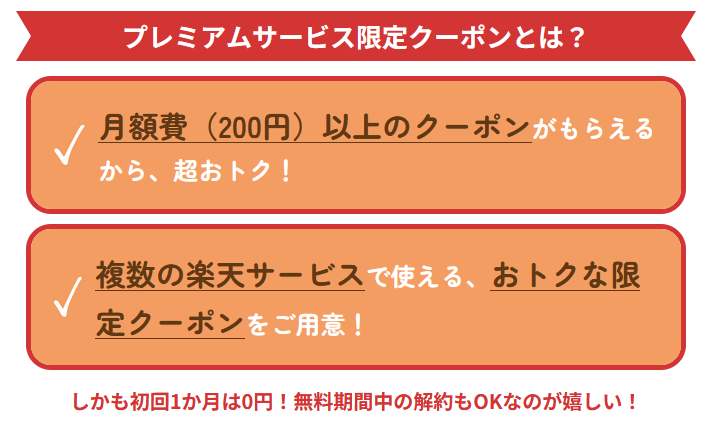 プレミアムサービス限定クーポンとは？

✓ 月額費（200円）以上のクーポンがもらえるから、超おトク！

✓ 複数の楽天サービスで使える、おトクな限定クーポンをご用意！

しかも初回1か月は0円！無料期間中の解約もOKなのが嬉しい！